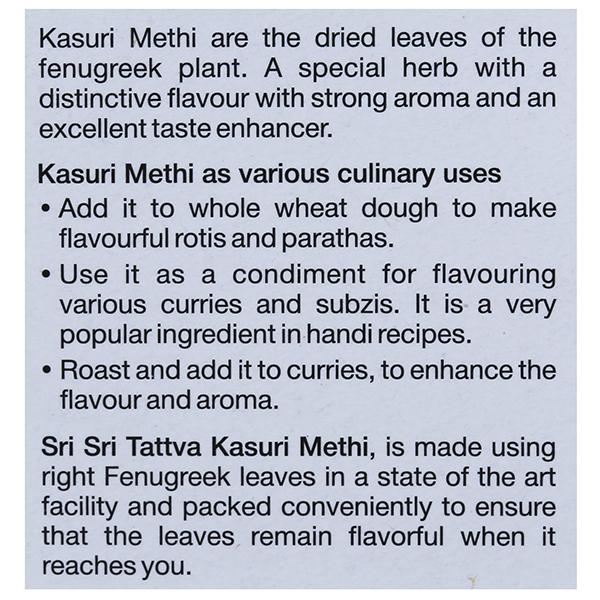 Kasuri Methi are the dried leaves of the fenugreek plant. A special herb with a distinctive flavour with strong aroma and an excellent taste enhancer.

Kasuri Methi as various culinary uses

• Add it to whole wheat dough to make flavourful rotis and parathas.

• Use it as a condiment for flavouring various curries and subzis. It is a very popular ingredient in handi recipes.

• Roast and add it to curries, to enhance the flavour and aroma.

Sri Sri Tattva Kasuri Methi, is made using right Fenugreek leaves in a state of the art facility and packed conveniently to ensure that the leaves remain flavorful when it reaches you.